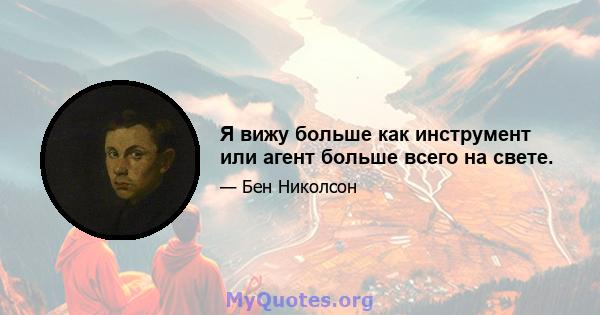 Я вижу больше как инструмент или агент больше всего на свете.

— Бен Николсон

MyQuotes.org